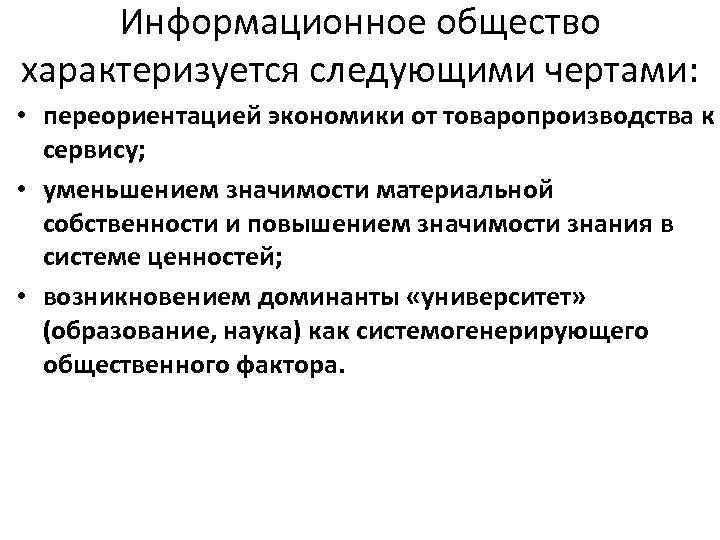 Информационное общество характеризуется следующими чертами:

• переориентацией экономики от товаропроизводства к сервису;

• уменьшением значимости материальной собственности и повышением значимости знания в системе ценностей;

• возникновением доминанты «университет» (образование, наука) как системогенерирующего общественного фактора.